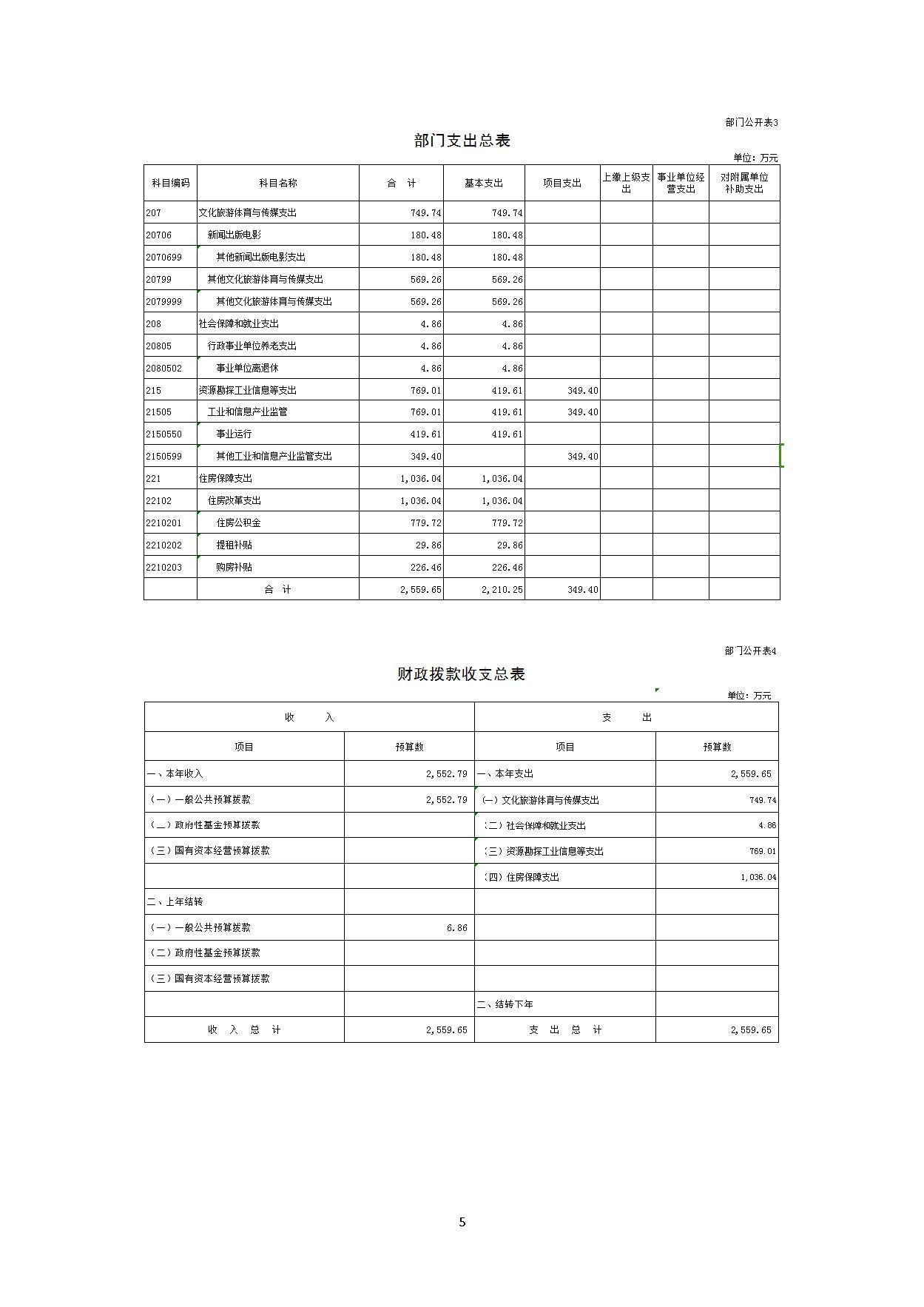 部门公开表3

部门支出总表

单位：万元

| 科目编码 | 科目名称 | 合　计 | 基本支出 | 项目支出 | 上缴上级支出 | 事业单位经营支出 | 对附属单位补助支出 |
|---|---|---|---|---|---|---|---|
| 207 | 文化旅游体育与传媒支出 | 749.74 | 749.74 | | | | |
| 20706 | 新闻出版电影 | 180.48 | 180.48 | | | | |
| 2070699 | 其他新闻出版电影支出 | 180.48 | 180.48 | | | | |
| 20799 | 其他文化旅游体育与传媒支出 | 569.26 | 569.26 | | | | |
| 2079999 | 其他文化旅游体育与传媒支出 | 569.26 | 569.26 | | | | |
| 208 | 社会保障和就业支出 | 4.86 | 4.86 | | | | |
| 20805 | 行政事业单位养老支出 | 4.86 | 4.86 | | | | |
| 2080502 | 事业单位离退休 | 4.86 | 4.86 | | | | |
| 215 | 资源勘探工业信息等支出 | 769.01 | 419.61 | 349.40 | | | |
| 21505 | 工业和信息产业监管 | 769.01 | 419.61 | 349.40 | | | |
| 2150550 | 事业运行 | 419.61 | 419.61 | | | | |
| 2150599 | 其他工业和信息产业监管支出 | 349.40 | | 349.40 | | | |
| 221 | 住房保障支出 | 1,036.04 | 1,036.04 | | | | |
| 22102 | 住房改革支出 | 1,036.04 | 1,036.04 | | | | |
| 2210201 | 住房公积金 | 779.72 | 779.72 | | | | |
| 2210202 | 提租补贴 | 29.86 | 29.86 | | | | |
| 2210203 | 购房补贴 | 226.46 | 226.46 | | | | |
| | 合　计 | 2,559.65 | 2,210.25 | 349.40 | | | |

部门公开表4

财政拨款收支总表

单位：万元

| 收　入 | | 支　出 | |
|---|---|---|---|
| 项目 | 预算数 | 项目 | 预算数 |
| 一、本年收入 | 2,552.79 | 一、本年支出 | 2,559.65 |
| （一）一般公共预算拨款 | 2,552.79 | (一)文化旅游体育与传媒支出 | 749.74 |
| （二）政府性基金预算拨款 | | （二）社会保障和就业支出 | 4.86 |
| （三）国有资本经营预算拨款 | | （三）资源勘探工业信息等支出 | 769.01 |
| | | （四）住房保障支出 | 1,036.04 |
| 二、上年结转 | | | |
| （一）一般公共预算拨款 | 6.86 | | |
| （二）政府性基金预算拨款 | | | |
| （三）国有资本经营预算拨款 | | | |
| | | 二、结转下年 | |
| 收　入　总　计 | 2,559.65 | 支　出　总　计 | 2,559.65 |

5